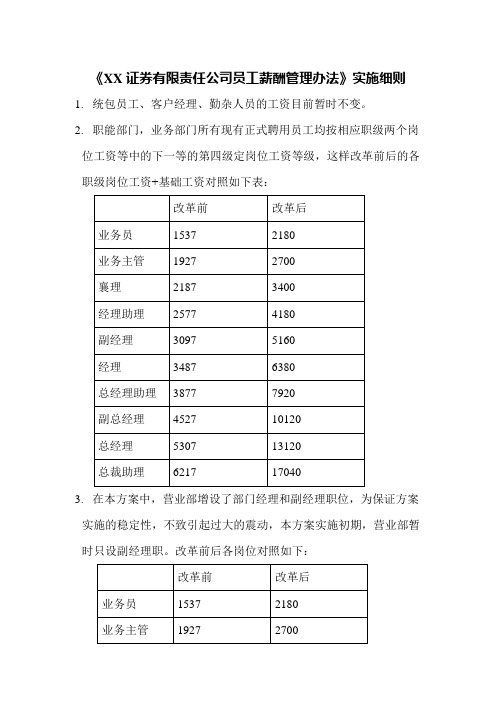 《XX 证券有限责任公司员工薪酬管理办法》实施细则

1. 统包员工、客户经理、勤杂人员的工资目前暂时不变。

2. 职能部门，业务部门所有现有正式聘用员工均按相应职级两个岗位工资等中的下一等的第四级定岗位工资等级，这样改革前后的各职级岗位工资+基础工资对照如下表：

| | 改革前 | 改革后 |
|---|---|---|
| 业务员 | 1537 | 2180 |
| 业务主管 | 1927 | 2700 |
| 襄理 | 2187 | 3400 |
| 经理助理 | 2577 | 4180 |
| 副经理 | 3097 | 5160 |
| 经理 | 3487 | 6380 |
| 总经理助理 | 3877 | 7920 |
| 副总经理 | 4527 | 10120 |
| 总经理 | 5307 | 13120 |
| 总裁助理 | 6217 | 17040 |

3. 在本方案中，营业部增设了部门经理和副经理职位，为保证方案实施的稳定性，不致引起过大的震动，本方案实施初期，营业部暂时只设副经理职。改革前后各岗位对照如下：

| | 改革前 | 改革后 |
|---|---|---|
| 业务员 | 1537 | 2180 |
| 业务主管 | 1927 | 2700 |